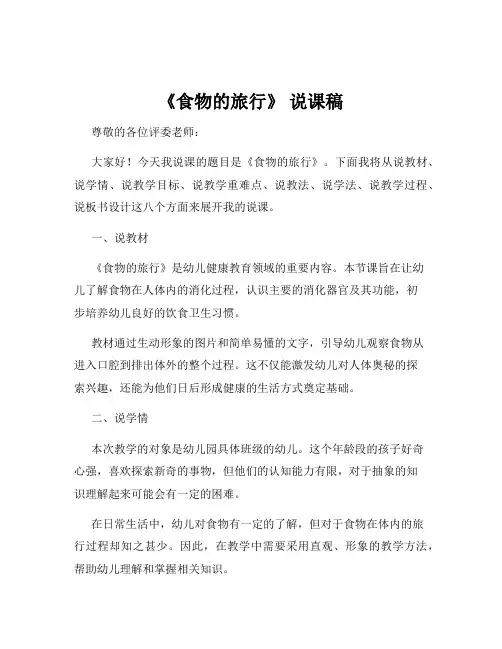 《食物的旅行》 说课稿

尊敬的各位评委老师：

大家好！今天我说课的题目是《食物的旅行》。下面我将从说教材、说学情、说教学目标、说教学重难点、说教法、说学法、说教学过程、说板书设计这八个方面来展开我的说课。

一、说教材

《食物的旅行》是幼儿健康教育领域的重要内容。本节课旨在让幼儿了解食物在人体内的消化过程，认识主要的消化器官及其功能，初步培养幼儿良好的饮食卫生习惯。

教材通过生动形象的图片和简单易懂的文字，引导幼儿观察食物从进入口腔到排出体外的整个过程。这不仅能激发幼儿对人体奥秘的探索兴趣，还能为他们日后形成健康的生活方式奠定基础。

二、说学情

本次教学的对象是幼儿园具体班级的幼儿。这个年龄段的孩子好奇心强，喜欢探索新奇的事物，但他们的认知能力有限，对于抽象的知识理解起来可能会有一定的困难。

在日常生活中，幼儿对食物有一定的了解，但对于食物在体内的旅行过程却知之甚少。因此，在教学中需要采用直观、形象的教学方法，帮助幼儿理解和掌握相关知识。